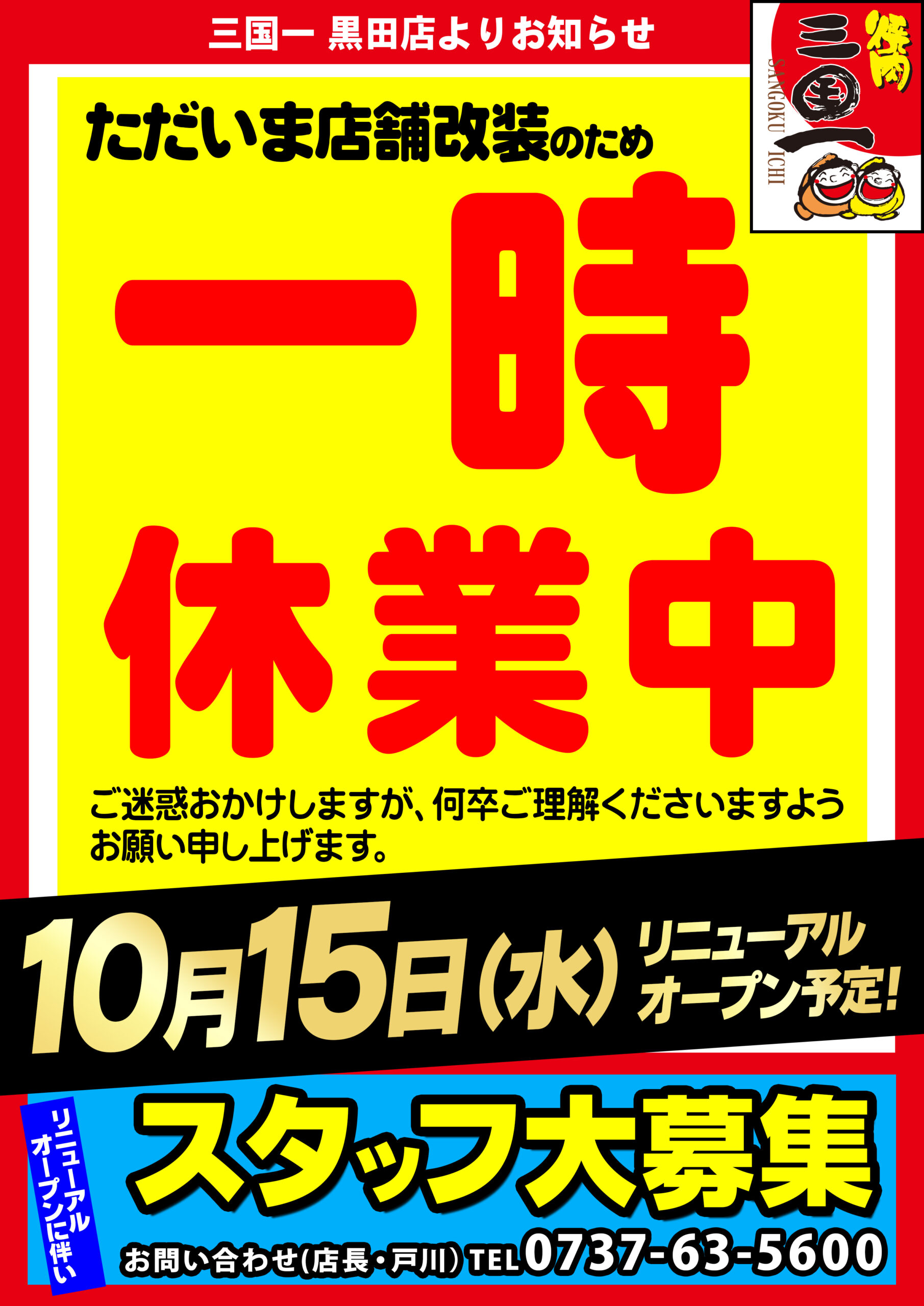 三国一 黒田店よりお知らせ

焼肉 三国一 SANGOKU ICHI

ただいま店舗改装のため

一時休業中

ご迷惑おかけしますが、何卒ご理解くださいますようお願い申し上げます。

10月15日(水) リニューアルオープン予定!

リニューアルオープンに伴い

スタッフ大募集

お問い合わせ(店長・戸川) TEL 0737-63-5600